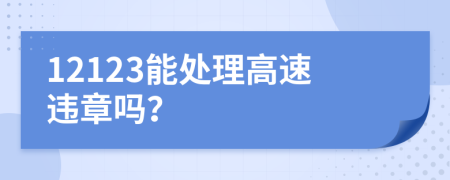 12123能处理高速违章吗?